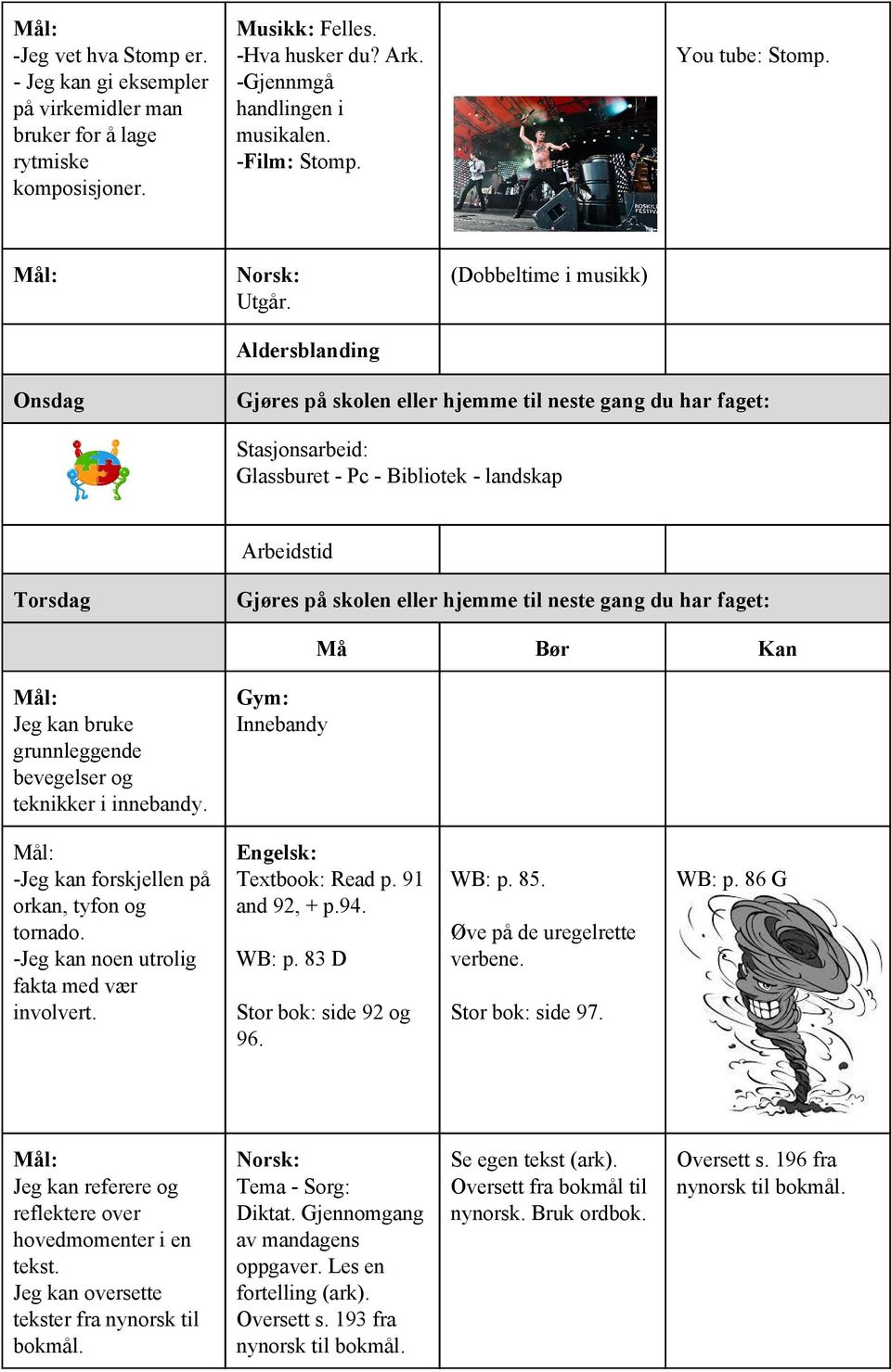 | | | | |
|---|---|---|---|
| **Mål:** -Jeg vet hva Stomp er. - Jeg kan gi eksempler på virkemidler man bruker for å lage rytmiske komposisjoner. | **Musikk:** Felles. -Hva husker du? Ark. -Gjennmgå handlingen i musikalen. -**Film:** Stomp. | ROSKILDE FESTIVAL | You tube: Stomp. |
| **Mål:** | **Norsk:** Utgår. | (Dobbeltime i musikk) | |
| | **Aldersblanding** | | |
| **Onsdag** | **Gjøres på skolen eller hjemme til neste gang du har faget:** | | |
| | Stasjonsarbeid: Glassburet - Pc - Bibliotek - landskap | | |
| | Arbeidstid | | |
| **Torsdag** | **Gjøres på skolen eller hjemme til neste gang du har faget:** | | |
| | **Må** | **Bør** | **Kan** |
| **Mål:** Jeg kan bruke grunnleggende bevegelser og teknikker i innebandy. | **Gym:** Innebandy | | |
| Mål: -Jeg kan forskjellen på orkan, tyfon og tornado. -Jeg kan noen utrolig fakta med vær involvert. | **Engelsk:** Textbook: Read p. 91 and 92, + p.94. WB: p. 83 D Stor bok: side 92 og 96. | WB: p. 85. Øve på de uregelrette verbene. Stor bok: side 97. | WB: p. 86 G |
| **Mål:** Jeg kan referere og reflektere over hovedmomenter i en tekst. Jeg kan oversette tekster fra nynorsk til bokmål. | **Norsk:** Tema - Sorg: Diktat. Gjennomgang av mandagens oppgaver. Les en fortelling (ark). Oversett s. 193 fra nynorsk til bokmål. | Se egen tekst (ark). Oversett fra bokmål til nynorsk. Bruk ordbok. | Oversett s. 196 fra nynorsk til bokmål. |